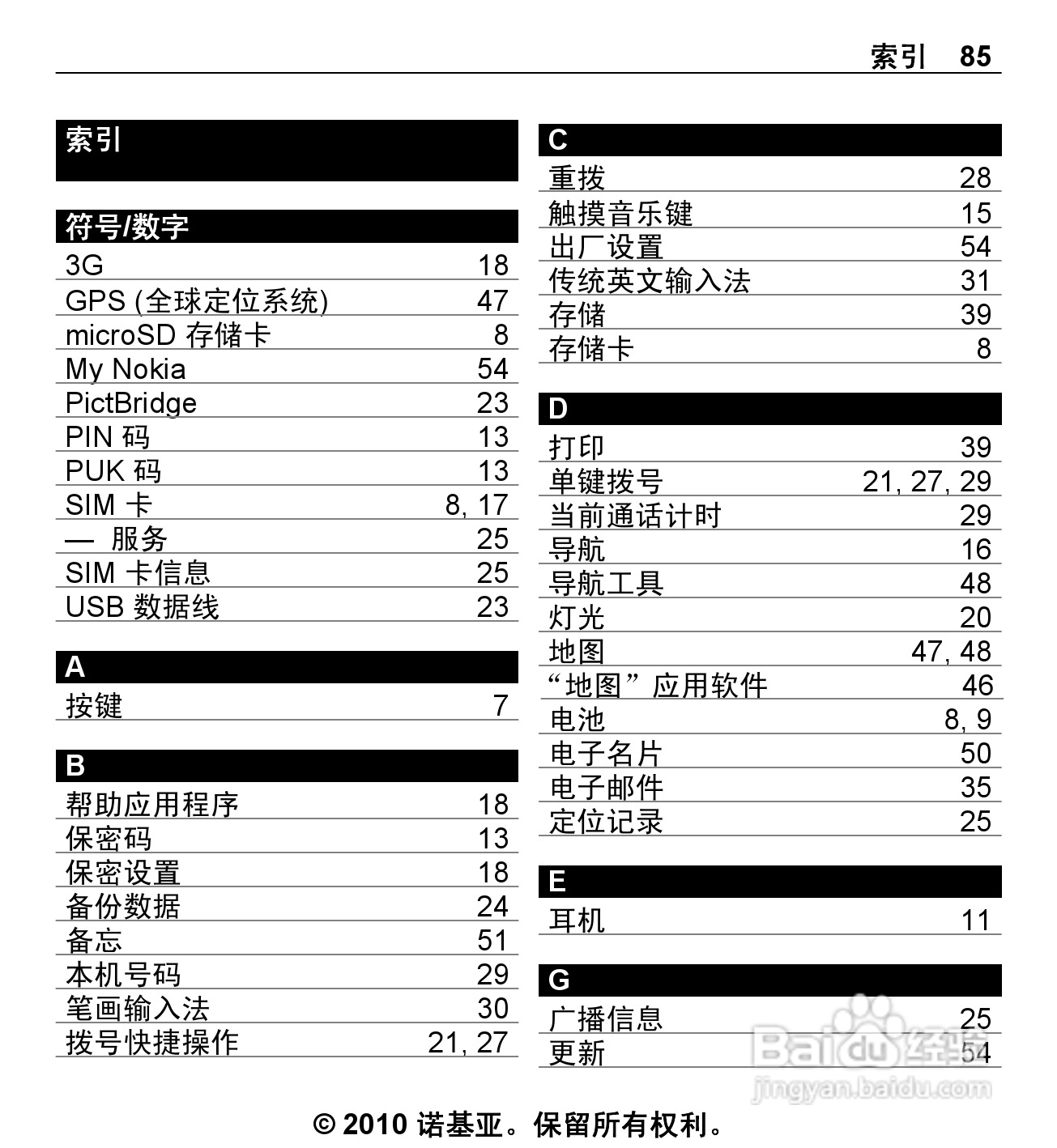 索引 85

索引

符号/数字

| | |
|---|---|
| 3G | 18 |
| GPS (全球定位系统) | 47 |
| microSD 存储卡 | 8 |
| My Nokia | 54 |
| PictBridge | 23 |
| PIN 码 | 13 |
| PUK 码 | 13 |
| SIM 卡 | 8, 17 |
| — 服务 | 25 |
| SIM 卡信息 | 25 |
| USB 数据线 | 23 |

A

| | |
|---|---|
| 按键 | 7 |

B

| | |
|---|---|
| 帮助应用程序 | 18 |
| 保密码 | 13 |
| 保密设置 | 18 |
| 备份数据 | 24 |
| 备忘 | 51 |
| 本机号码 | 29 |
| 笔画输入法 | 30 |
| 拨号快捷操作 | 21, 27 |

C

| | |
|---|---|
| 重拨 | 28 |
| 触摸音乐键 | 15 |
| 出厂设置 | 54 |
| 传统英文输入法 | 31 |
| 存储 | 39 |
| 存储卡 | 8 |

D

| | |
|---|---|
| 打印 | 39 |
| 单键拨号 | 21, 27, 29 |
| 当前通话计时 | 29 |
| 导航 | 16 |
| 导航工具 | 48 |
| 灯光 | 20 |
| 地图 | 47, 48 |
| “地图”应用软件 | 46 |
| 电池 | 8, 9 |
| 电子名片 | 50 |
| 电子邮件 | 35 |
| 定位记录 | 25 |

E

| | |
|---|---|
| 耳机 | 11 |

G

| | |
|---|---|
| 广播信息 | 25 |
| 更新 | 54 |

Baidu经验
jingyan.baidu.com

© 2010 诺基亚。保留所有权利。